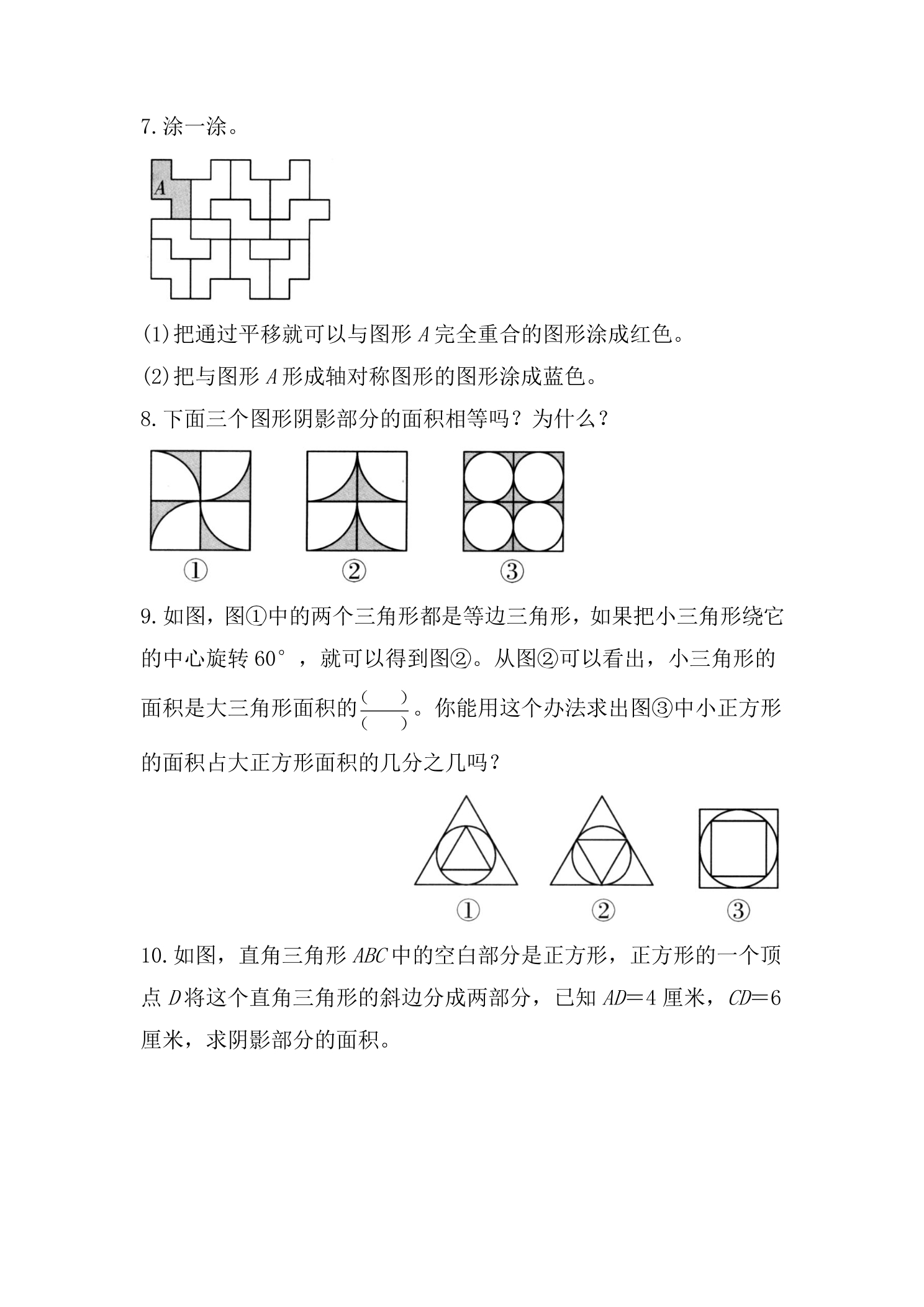 7.涂一涂。

A

(1)把通过平移就可以与图形A完全重合的图形涂成红色。

(2)把与图形A形成轴对称图形的图形涂成蓝色。

8.下面三个图形阴影部分的面积相等吗？为什么？

① ② ③

9.如图，图①中的两个三角形都是等边三角形，如果把小三角形绕它的中心旋转60°，就可以得到图②。从图②可以看出，小三角形的面积是大三角形面积的$\frac{(\quad)}{(\quad)}$。你能用这个办法求出图③中小正方形的面积占大正方形面积的几分之几吗？

① ② ③

10.如图，直角三角形ABC中的空白部分是正方形，正方形的一个顶点D将这个直角三角形的斜边分成两部分，已知AD=4厘米，CD=6厘米，求阴影部分的面积。